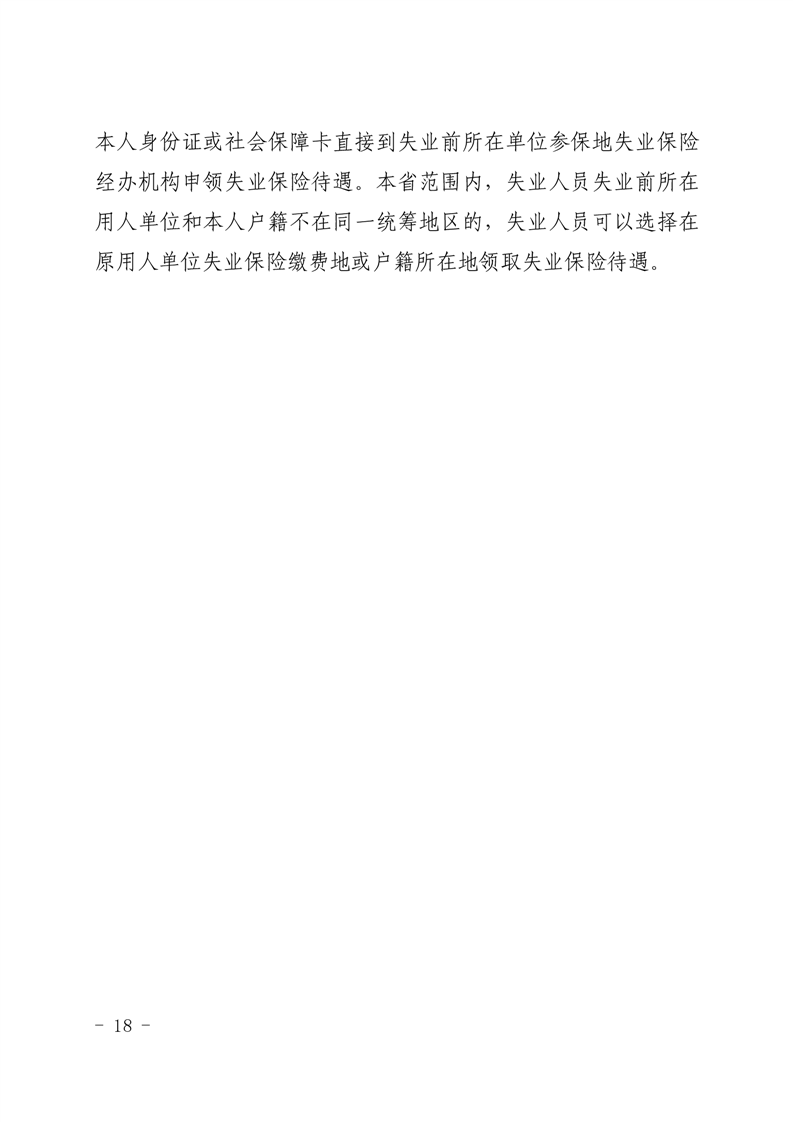 本人身份证或社会保障卡直接到失业前所在单位参保地失业保险经办机构申领失业保险待遇。本省范围内，失业人员失业前所在用人单位和本人户籍不在同一统筹地区的，失业人员可以选择在原用人单位失业保险缴费地或户籍所在地领取失业保险待遇。

- 18 -